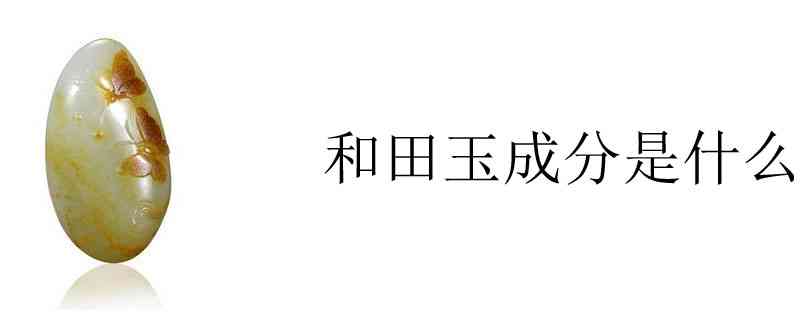 和田玉成分是什么